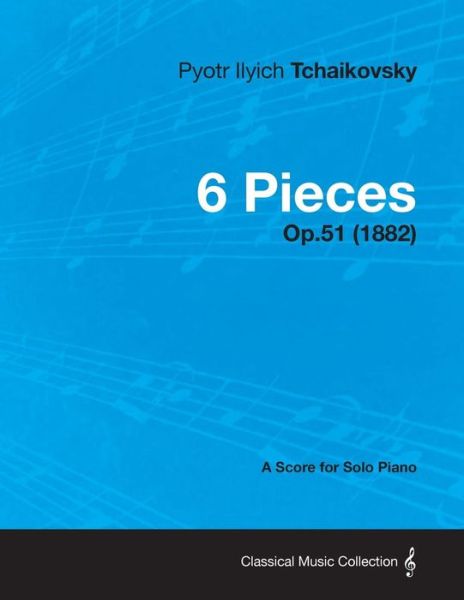 Pyotr Ilyich Tchaikovsky

6 Pieces

Op.51 (1882)

A Score for Solo Piano

Classical Music Collection